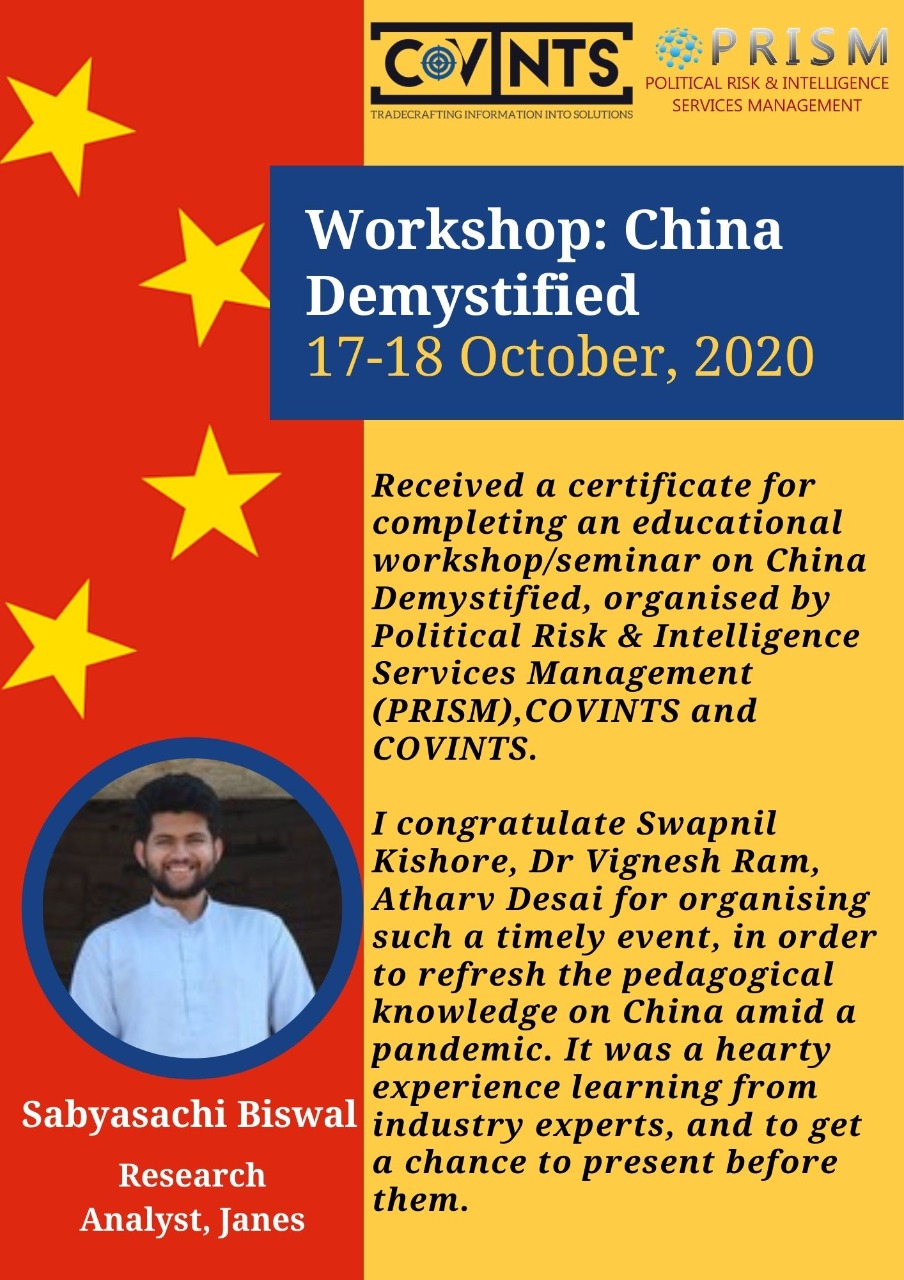 COVINTS
TRADECRAFTING INFORMATION INTO SOLUTIONS

PRISM
POLITICAL RISK & INTELLIGENCE SERVICES MANAGEMENT

Workshop: China Demystified
17-18 October, 2020

Received a certificate for completing an educational workshop/seminar on China Demystified, organised by Political Risk & Intelligence Services Management (PRISM),COVINTS and COVINTS.

I congratulate Swapnil Kishore, Dr Vignesh Ram, Atharv Desai for organising such a timely event, in order to refresh the pedagogical knowledge on China amid a pandemic. It was a hearty experience learning from industry experts, and to get a chance to present before them.

Sabyasachi Biswal
Research Analyst, Janes